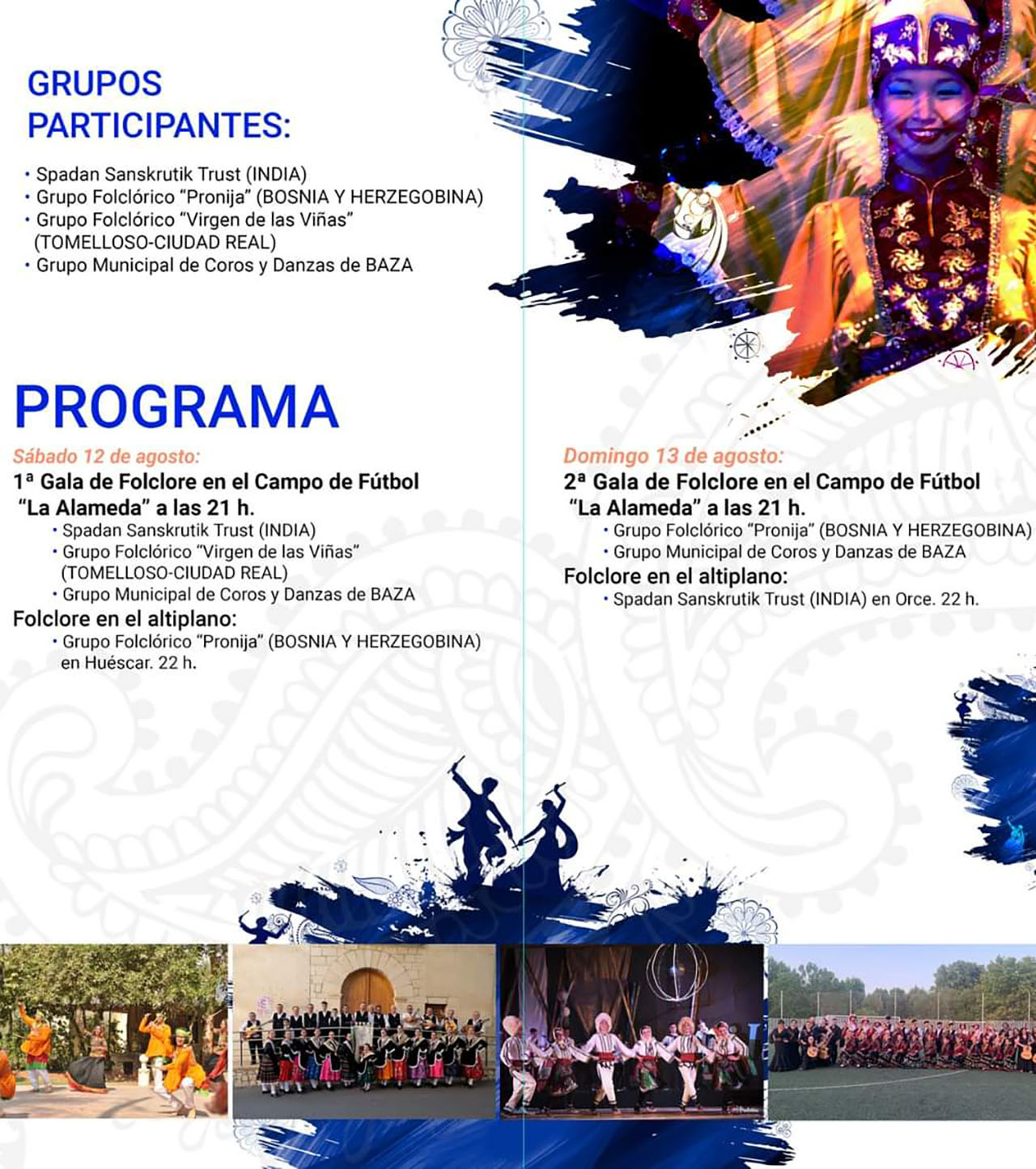 GRUPOS PARTICIPANTES:

• Spadan Sanskrutik Trust (INDIA)
• Grupo Folclórico "Pronija" (BOSNIA Y HERZEGOBINA)
• Grupo Folclórico "Virgen de las Viñas" (TOMELLOSO-CIUDAD REAL)
• Grupo Municipal de Coros y Danzas de BAZA

PROGRAMA

Sábado 12 de agosto:
1ª Gala de Folclore en el Campo de Fútbol "La Alameda" a las 21 h.
• Spadan Sanskrutik Trust (INDIA)
• Grupo Folclórico "Virgen de las Viñas" (TOMELLOSO-CIUDAD REAL)
• Grupo Municipal de Coros y Danzas de BAZA
Folclore en el altiplano:
• Grupo Folclórico "Pronija" (BOSNIA Y HERZEGOBINA) en Huéscar. 22 h.

Domingo 13 de agosto:
2ª Gala de Folclore en el Campo de Fútbol "La Alameda" a las 21 h.
• Grupo Folclórico "Pronija" (BOSNIA Y HERZEGOBINA)
• Grupo Municipal de Coros y Danzas de BAZA
Folclore en el altiplano:
• Spadan Sanskrutik Trust (INDIA) en Orce. 22 h.